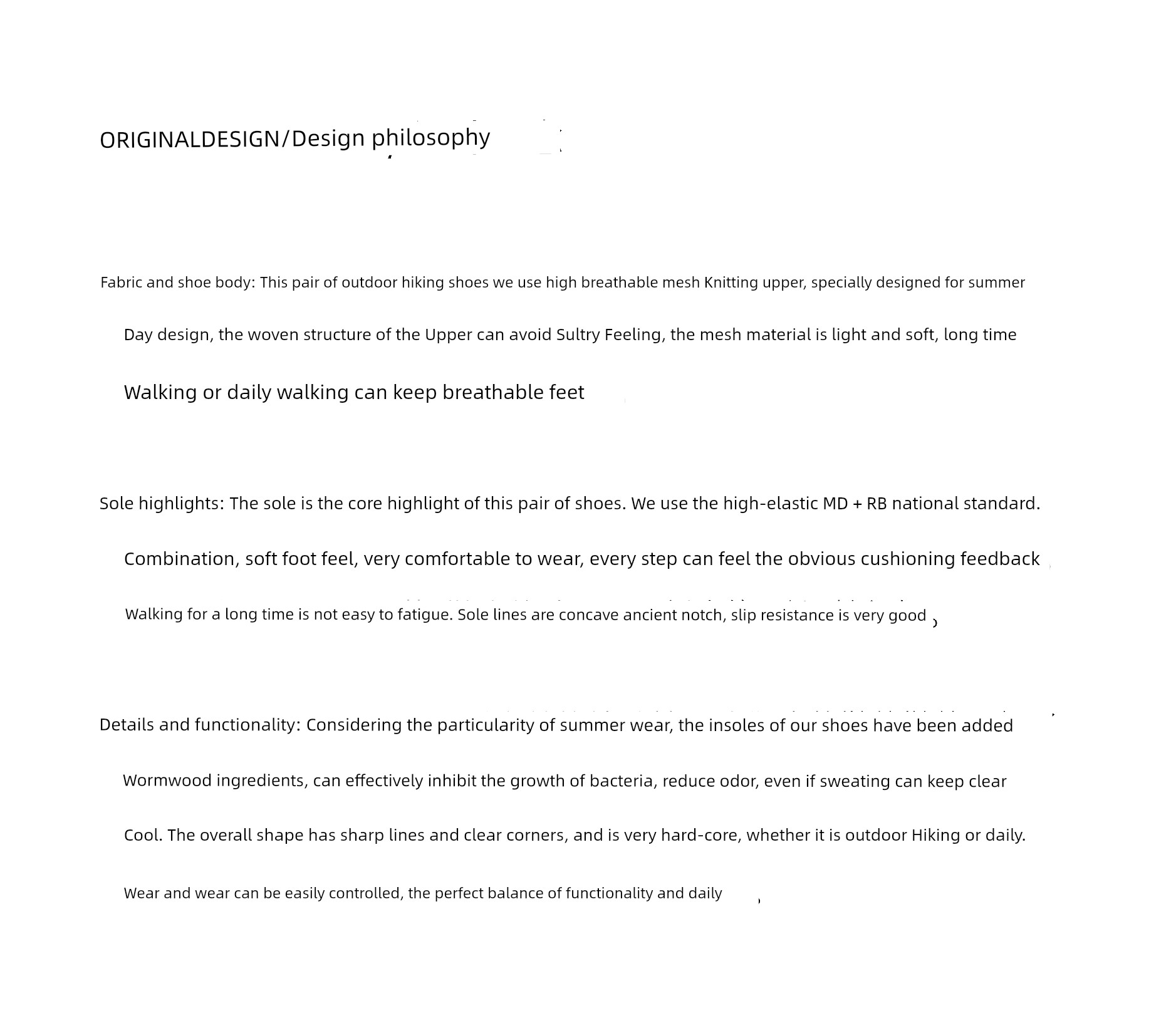 ORIGINALDESIGN/Design philosophy

Fabric and shoe body: This pair of outdoor hiking shoes we use high breathable mesh Knitting upper, specially designed for summer

Day design, the woven structure of the Upper can avoid Sultry Feeling, the mesh material is light and soft, long time

Walking or daily walking can keep breathable feet

Sole highlights: The sole is the core highlight of this pair of shoes. We use the high-elastic MD + RB national standard.

Combination, soft foot feel, very comfortable to wear, every step can feel the obvious cushioning feedback

Walking for a long time is not easy to fatigue. Sole lines are concave ancient notch, slip resistance is very good

Details and functionality: Considering the particularity of summer wear, the insoles of our shoes have been added

Wormwood ingredients, can effectively inhibit the growth of bacteria, reduce odor, even if sweating can keep clear

Cool. The overall shape has sharp lines and clear corners, and is very hard-core, whether it is outdoor Hiking or daily.

Wear and wear can be easily controlled, the perfect balance of functionality and daily